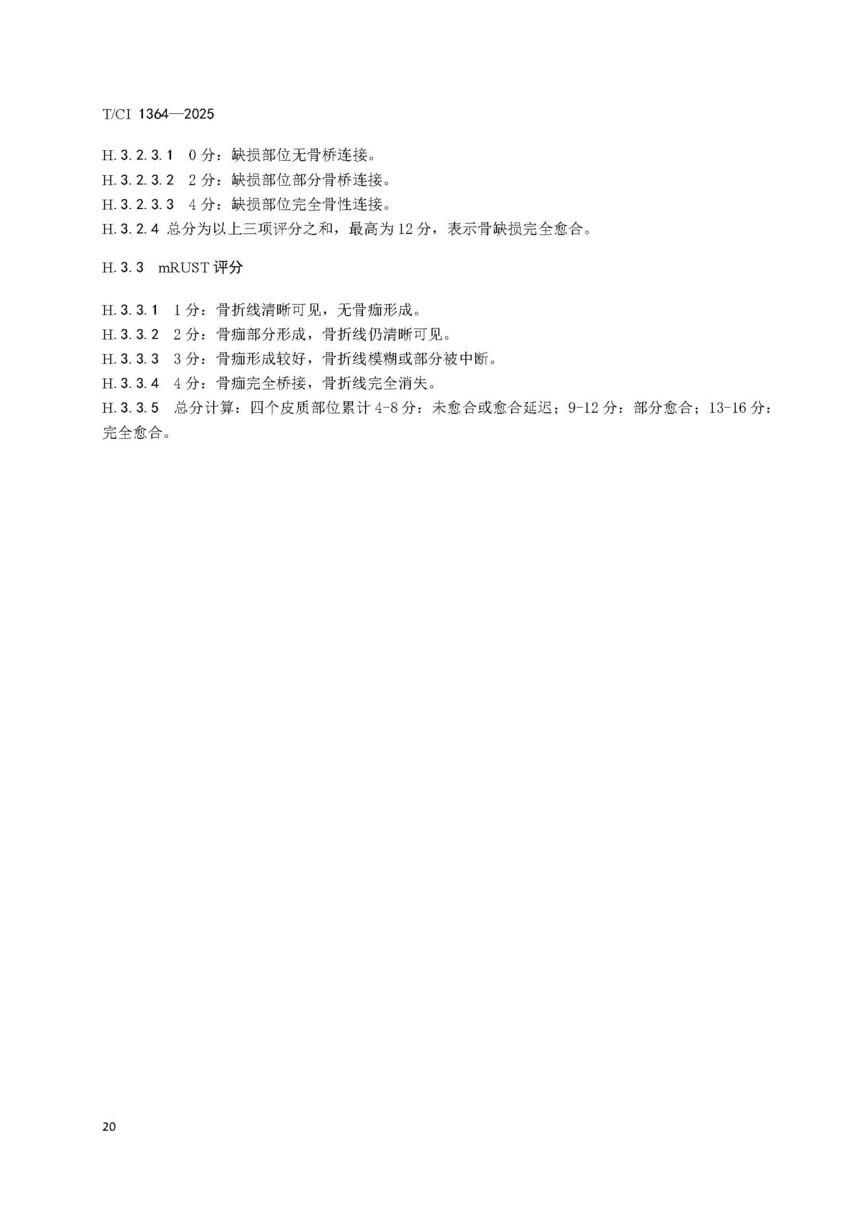 T/CI 1364—2025

H.3.2.3.1 0分：缺损部位无骨桥连接。
H.3.2.3.2 2分：缺损部位部分骨桥连接。
H.3.2.3.3 4分：缺损部位完全骨性连接。
H.3.2.4 总分为以上三项评分之和，最高为12分，表示骨缺损完全愈合。

H.3.3 mRUST评分

H.3.3.1 1分：骨折线清晰可见，无骨痂形成。
H.3.3.2 2分：骨痂部分形成，骨折线仍清晰可见。
H.3.3.3 3分：骨痂形成较好，骨折线模糊或部分被中断。
H.3.3.4 4分：骨痂完全桥接，骨折线完全消失。
H.3.3.5 总分计算：四个皮质部位累计4-8分：未愈合或愈合延迟；9-12分：部分愈合；13-16分：完全愈合。

20